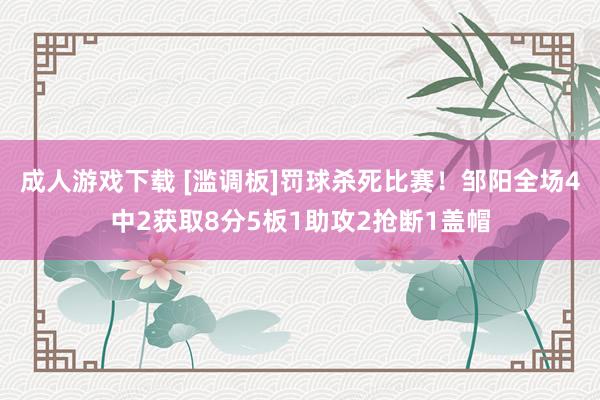 成人游戏下载 [滥调板]罚球杀死比赛！邹阳全场4中2获取8分5板1助攻2抢断1盖帽